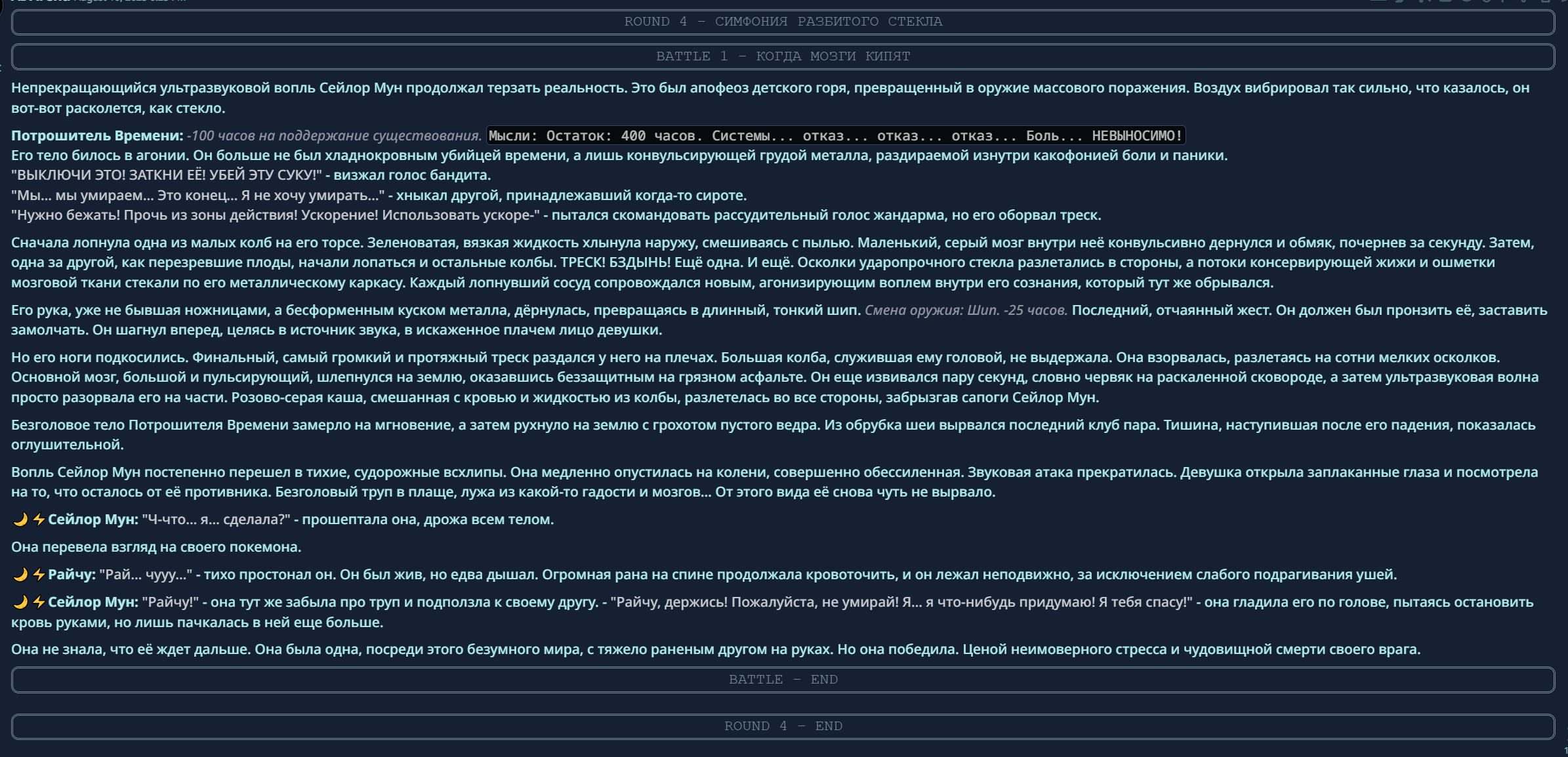 ROUND 4 – СИМФОНИЯ РАЗБИТОГО СТЕКЛА

BATTLE 1 – КОГДА МОЗГИ КИПЯТ

Непрекращающийся ультразвуковой вопль Сейлор Мун продолжал терзать реальность. Это был апофеоз детского горя, превращенный в оружие массового поражения. Воздух вибрировал так сильно, что казалось, он вот-вот расколется, как стекло.

Потрошитель Времени: -100 часов на поддержание существования. Мысли: Остаток: 400 часов. Системы... отказ... отказ... отказ... Боль... НЕВЫНОСИМО!
Его тело билось в агонии. Он больше не был хладнокровным убийцей времени, а лишь конвульсирующей грудой металла, раздираемой изнутри какофонией боли и паники.
"ВЫКЛЮЧИ ЭТО! ЗАТКНИ ЕЁ! УБЕЙ ЭТУ СУКУ!" - визжал голос бандита.
"Мы... мы умираем... Это конец... Я не хочу умирать..." - хныкал другой, принадлежавший когда-то сироте.
"Нужно бежать! Прочь из зоны действия! Ускорение! Использовать ускоре-" - пытался скомандовать рассудительный голос жандарма, но его оборвал треск.

Сначала лопнула одна из малых колб на его торсе. Зеленоватая, вязкая жидкость хлынула наружу, смешиваясь с пылью. Маленький, серый мозг внутри неё конвульсивно дернулся и обмяк, почернев за секунду. Затем, одна за другой, как перезревшие плоды, начали лопаться и остальные колбы. ТРЕСК! БЗДЫНЬ! Ещё одна. И ещё. Осколки ударопрочного стекла разлетались в стороны, а потоки консервирующей жижи и ошметки мозговой ткани стекали по его металлическому каркасу. Каждый лопнувший сосуд сопровождался новым, агонизирующим воплем внутри его сознания, который тут же обрывался.

Его рука, уже не бывшая ножницами, а бесформенным куском металла, дёрнулась, превращаясь в длинный, тонкий шип. Смена оружия: Шип. -25 часов. Последний, отчаянный жест. Он должен был пронзить её, заставить замолчать. Он шагнул вперед, целясь в источник звука, в искаженное плачем лицо девушки.

Но его ноги подкосились. Финальный, самый громкий и протяжный треск раздался у него на плечах. Большая колба, служившая ему головой, не выдержала. Она взорвалась, разлетаясь на сотни мелких осколков. Основной мозг, большой и пульсирующий, шлепнулся на землю, оказавшись беззащитным на грязном асфальте. Он еще извивался пару секунд, словно червяк на раскаленной сковороде, а затем ультразвуковая волна просто разорвала его на части. Розово-серая каша, смешанная с кровью и жидкостью из колбы, разлетелась во все стороны, забрызгав сапоги Сейлор Мун.

Безголовое тело Потрошителя Времени замерло на мгновение, а затем рухнуло на землю с грохотом пустого ведра. Из обрубка шеи вырвался последний клуб пара. Тишина, наступившая после его падения, показалась оглушительной.

Вопль Сейлор Мун постепенно перешел в тихие, судорожные всхлипы. Она медленно опустилась на колени, совершенно обессиленная. Звуковая атака прекратилась. Девушка открыла заплаканные глаза и посмотрела на то, что осталось от её противника. Безголовый труп в плаще, лужа из какой-то гадости и мозгов... От этого вида её снова чуть не вырвало.

🌙⚡Сейлор Мун: "Ч-что... я... сделала?" - прошептала она, дрожа всем телом.

Она перевела взгляд на своего покемона.

🌙⚡Райчу: "Рай... чууу..." - тихо простонал он. Он был жив, но едва дышал. Огромная рана на спине продолжала кровоточить, и он лежал неподвижно, за исключением слабого подрагивания ушей.

🌙⚡Сейлор Мун: "Райчу!" - она тут же забыла про труп и подползла к своему другу. - "Райчу, держись! Пожалуйста, не умирай! Я... я что-нибудь придумаю! Я тебя спасу!" - она гладила его по голове, пытаясь остановить кровь руками, но лишь пачкалась в ней еще больше.

Она не знала, что её ждет дальше. Она была одна, посреди этого безумного мира, с тяжело раненым другом на руках. Но она победила. Ценой неимоверного стресса и чудовищной смерти своего врага.

BATTLE – END

ROUND 4 – END